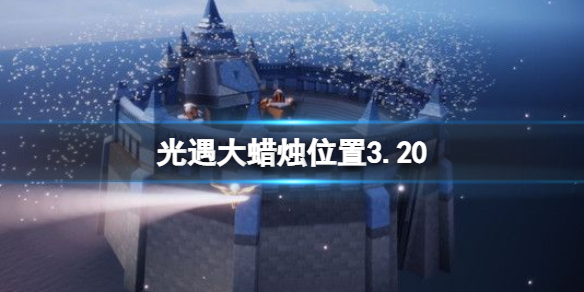 光遇大蜡烛位置3.20